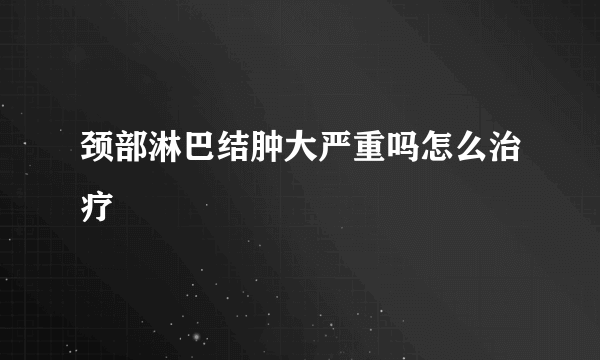 颈部淋巴结肿大严重吗怎么治疗